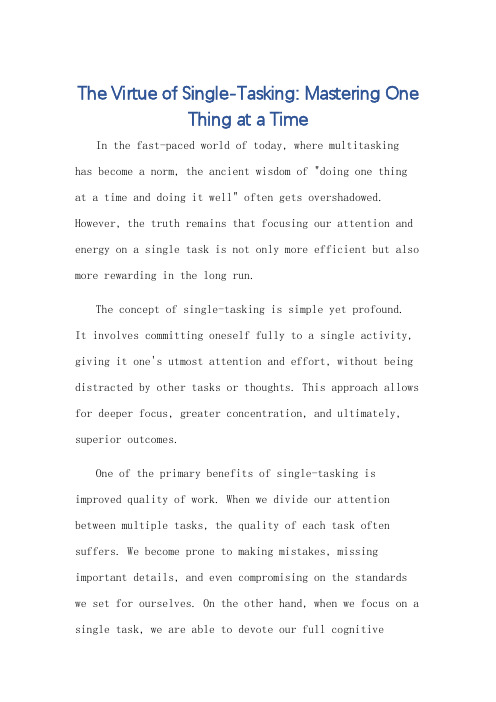 The Virtue of Single-Tasking: Mastering One Thing at a Time

In the fast-paced world of today, where multitasking has become a norm, the ancient wisdom of "doing one thing at a time and doing it well" often gets overshadowed. However, the truth remains that focusing our attention and energy on a single task is not only more efficient but also more rewarding in the long run.

The concept of single-tasking is simple yet profound. It involves committing oneself fully to a single activity, giving it one's utmost attention and effort, without being distracted by other tasks or thoughts. This approach allows for deeper focus, greater concentration, and ultimately, superior outcomes.

One of the primary benefits of single-tasking is improved quality of work. When we divide our attention between multiple tasks, the quality of each task often suffers. We become prone to making mistakes, missing important details, and even compromising on the standards we set for ourselves. On the other hand, when we focus on a single task, we are able to devote our full cognitive